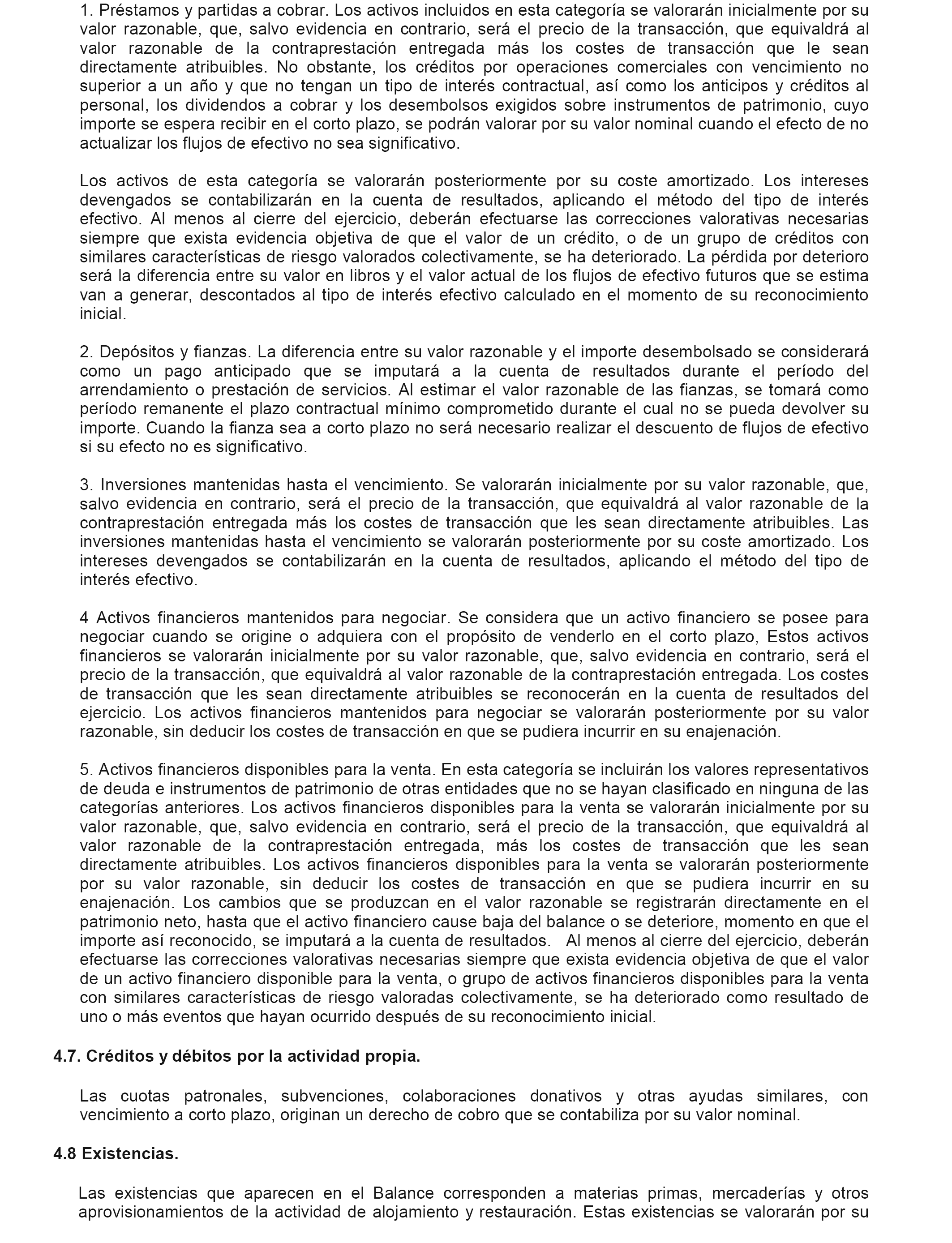 1. Préstamos y partidas a cobrar. Los activos incluidos en esta categoría se valorarán inicialmente por su valor razonable, que, salvo evidencia en contrario, será el precio de la transacción, que equivaldrá al valor razonable de la contraprestación entregada más los costes de transacción que le sean directamente atribuibles. No obstante, los créditos por operaciones comerciales con vencimiento no superior a un año y que no tengan un tipo de interés contractual, así como los anticipos y créditos al personal, los dividendos a cobrar y los desembolsos exigidos sobre instrumentos de patrimonio, cuyo importe se espera recibir en el corto plazo, se podrán valorar por su valor nominal cuando el efecto de no actualizar los flujos de efectivo no sea significativo.

Los activos de esta categoría se valorarán posteriormente por su coste amortizado. Los intereses devengados se contabilizarán en la cuenta de resultados, aplicando el método del tipo de interés efectivo. Al menos al cierre del ejercicio, deberán efectuarse las correcciones valorativas necesarias siempre que exista evidencia objetiva de que el valor de un crédito, o de un grupo de créditos con similares características de riesgo valorados colectivamente, se ha deteriorado. La pérdida por deterioro será la diferencia entre su valor en libros y el valor actual de los flujos de efectivo futuros que se estima van a generar, descontados al tipo de interés efectivo calculado en el momento de su reconocimiento inicial.

2. Depósitos y fianzas. La diferencia entre su valor razonable y el importe desembolsado se considerará como un pago anticipado que se imputará a la cuenta de resultados durante el período del arrendamiento o prestación de servicios. Al estimar el valor razonable de las fianzas, se tomará como período remanente el plazo contractual mínimo comprometido durante el cual no se pueda devolver su importe. Cuando la fianza sea a corto plazo no será necesario realizar el descuento de flujos de efectivo si su efecto no es significativo.

3. Inversiones mantenidas hasta el vencimiento. Se valorarán inicialmente por su valor razonable, que, salvo evidencia en contrario, será el precio de la transacción, que equivaldrá al valor razonable de la contraprestación entregada más los costes de transacción que les sean directamente atribuibles. Las inversiones mantenidas hasta el vencimiento se valorarán posteriormente por su coste amortizado. Los intereses devengados se contabilizarán en la cuenta de resultados, aplicando el método del tipo de interés efectivo.

4 Activos financieros mantenidos para negociar. Se considera que un activo financiero se posee para negociar cuando se origine o adquiera con el propósito de venderlo en el corto plazo, Estos activos financieros se valorarán inicialmente por su valor razonable, que, salvo evidencia en contrario, será el precio de la transacción, que equivaldrá al valor razonable de la contraprestación entregada. Los costes de transacción que les sean directamente atribuibles se reconocerán en la cuenta de resultados del ejercicio. Los activos financieros mantenidos para negociar se valorarán posteriormente por su valor razonable, sin deducir los costes de transacción en que se pudiera incurrir en su enajenación.

5. Activos financieros disponibles para la venta. En esta categoría se incluirán los valores representativos de deuda e instrumentos de patrimonio de otras entidades que no se hayan clasificado en ninguna de las categorías anteriores. Los activos financieros disponibles para la venta se valorarán inicialmente por su valor razonable, que, salvo evidencia en contrario, será el precio de la transacción, que equivaldrá al valor razonable de la contraprestación entregada, más los costes de transacción que les sean directamente atribuibles. Los activos financieros disponibles para la venta se valorarán posteriormente por su valor razonable, sin deducir los costes de transacción en que se pudiera incurrir en su enajenación. Los cambios que se produzcan en el valor razonable se registrarán directamente en el patrimonio neto, hasta que el activo financiero cause baja del balance o se deteriore, momento en que el importe así reconocido, se imputará a la cuenta de resultados. Al menos al cierre del ejercicio, deberán efectuarse las correcciones valorativas necesarias siempre que exista evidencia objetiva de que el valor de un activo financiero disponible para la venta, o grupo de activos financieros disponibles para la venta con similares características de riesgo valoradas colectivamente, se ha deteriorado como resultado de uno o más eventos que hayan ocurrido después de su reconocimiento inicial.

4.7. Créditos y débitos por la actividad propia.

Las cuotas patronales, subvenciones, colaboraciones donativos y otras ayudas similares, con vencimiento a corto plazo, originan un derecho de cobro que se contabiliza por su valor nominal.

4.8 Existencias.

Las existencias que aparecen en el Balance corresponden a materias primas, mercaderías y otros aprovisionamientos de la actividad de alojamiento y restauración. Estas existencias se valorarán por su